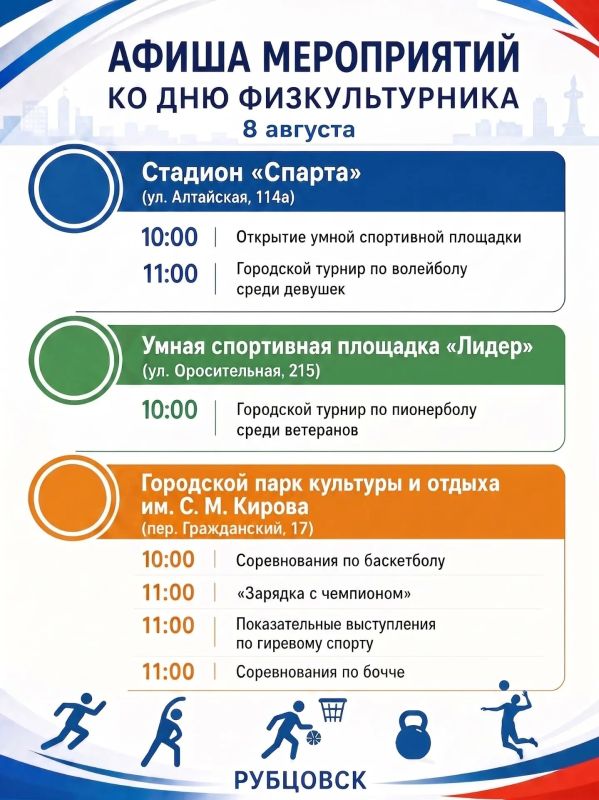 АФИША МЕРОПРИЯТИЙ
КО ДНЮ ФИЗКУЛЬТУРНИКА
8 августа

Стадион «Спарта»
(ул. Алтайская, 114а)

10:00 | Открытие умной спортивной площадки
11:00 | Городской турнир по волейболу среди девушек

Умная спортивная площадка «Лидер»
(ул. Оросительная, 215)

10:00 | Городской турнир по пионерболу среди ветеранов

Городской парк культуры и отдыха им. С. М. Кирова
(пер. Гражданский, 17)

10:00 | Соревнования по баскетболу
11:00 | «Зарядка с чемпионом»
11:00 | Показательные выступления по гиревому спорту
11:00 | Соревнования по бочче

РУБЦОВСК